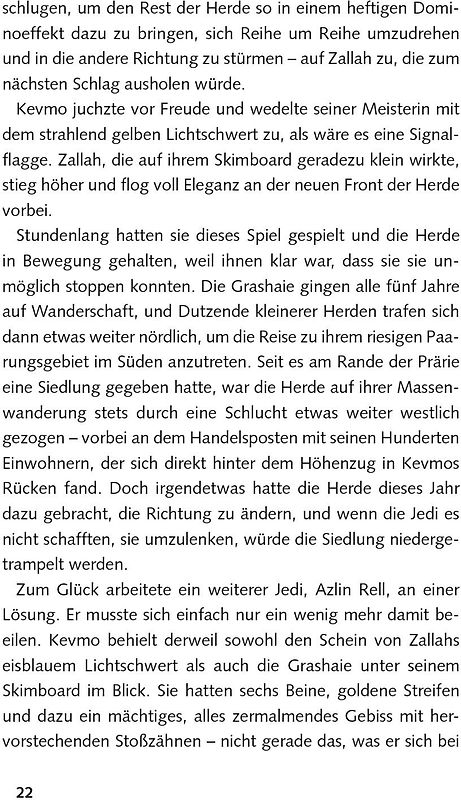 schlugen, um den Rest der Herde so in einem heftigen Dominoeffekt dazu zu bringen, sich Reihe um Reihe umzudrehen und in die andere Richtung zu stürmen – auf Zallah zu, die zum nächsten Schlag ausholen würde.

Kevmo juchzte vor Freude und wedelte seiner Meisterin mit dem strahlend gelben Lichtschwert zu, als wäre es eine Signalflagge. Zallah, die auf ihrem Skimboard geradezu klein wirkte, stieg höher und flog voll Eleganz an der neuen Front der Herde vorbei.

Stundenlang hatten sie dieses Spiel gespielt und die Herde in Bewegung gehalten, weil ihnen klar war, dass sie sie unmöglich stoppen konnten. Die Grashaie gingen alle fünf Jahre auf Wanderschaft, und Dutzende kleinerer Herden trafen sich dann etwas weiter nördlich, um die Reise zu ihrem riesigen Paarungsgebiet im Süden anzutreten. Seit es am Rande der Prärie eine Siedlung gegeben hatte, war die Herde auf ihrer Massenwanderung stets durch eine Schlucht etwas weiter westlich gezogen – vorbei an dem Handelsposten mit seinen Hunderten Einwohnern, der sich direkt hinter dem Höhenzug in Kevmos Rücken fand. Doch irgendetwas hatte die Herde dieses Jahr dazu gebracht, die Richtung zu ändern, und wenn die Jedi es nicht schafften, sie umzulenken, würde die Siedlung niedergetrampelt werden.

Zum Glück arbeitete ein weiterer Jedi, Azlin Rell, an einer Lösung. Er musste sich einfach nur ein wenig mehr damit beeilen. Kevmo behielt derweil sowohl den Schein von Zallahs eisblauem Lichtschwert als auch die Grashaie unter seinem Skimboard im Blick. Sie hatten sechs Beine, goldene Streifen und dazu ein mächtiges, alles zermalmendes Gebiss mit hervorstechenden Stoßzähnen – nicht gerade das, was er sich bei

22